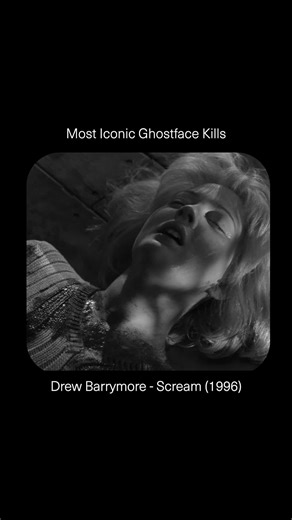 Most Iconic Ghostface Kills

Drew Barrymore - Scream (1996)